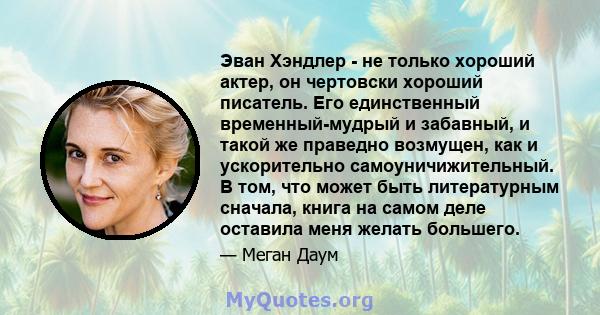 Эван Хэндлер - не только хороший актер, он чертовски хороший писатель. Его единственный временный-мудрый и забавный, и такой же праведно возмущен, как и ускорительно самоуничижительный. В том, что может быть литературным сначала, книга на самом деле оставила меня желать большего.

— Меган Даум

MyQuotes.org